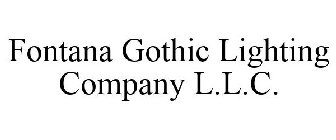 Fontana Gothic Lighting Company L.L.C.